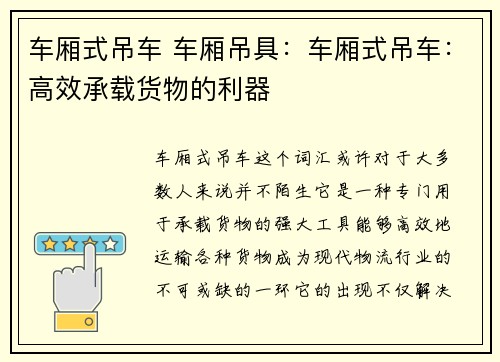 车厢式吊车 车厢吊具：车厢式吊车：高效承载货物的利器

车厢式吊车这个词汇或许对于大多数人来说并不陌生它是一种专门用于承载货物的强大工具能够高效地运输各种货物成为现代物流行业的不可或缺的一环它的出现不仅解决